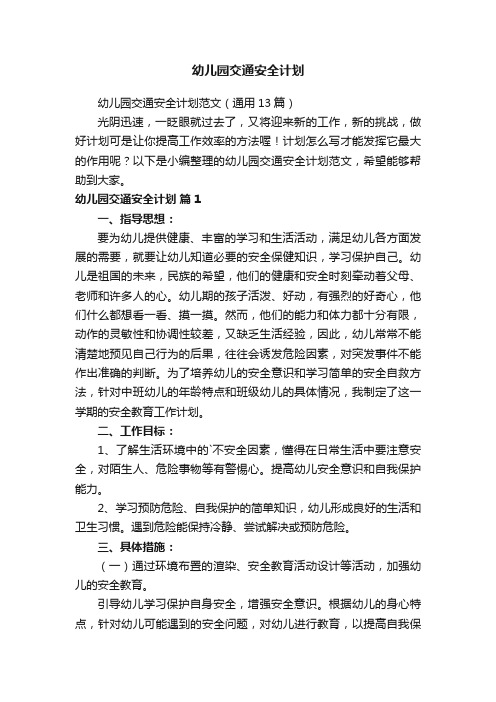 幼儿园交通安全计划

幼儿园交通安全计划范文（通用13篇）

光阴迅速，一眨眼就过去了，又将迎来新的工作，新的挑战，做好计划可是让你提高工作效率的方法喔！计划怎么写才能发挥它最大的作用呢？以下是小编整理的幼儿园交通安全计划范文，希望能够帮助到大家。

幼儿园交通安全计划 篇1

一、指导思想：

要为幼儿提供健康、丰富的学习和生活活动，满足幼儿各方面发展的需要，就要让幼儿知道必要的安全保健知识，学习保护自己。幼儿是祖国的未来，民族的希望，他们的健康和安全时刻牵动着父母、老师和许多人的心。幼儿期的孩子活泼、好动，有强烈的好奇心，他们什么都想看一看、摸一摸。然而，他们的能力和体力都十分有限，动作的灵敏性和协调性较差，又缺乏生活经验，因此，幼儿常常不能清楚地预见自己行为的后果，往往会诱发危险因素，对突发事件不能作出准确的判断。为了培养幼儿的安全意识和学习简单的安全自救方法，针对中班幼儿的年龄特点和班级幼儿的具体情况，我制定了这一学期的安全教育工作计划。

二、工作目标：

1、了解生活环境中的`不安全因素，懂得在日常生活中要注意安全，对陌生人、危险事物等有警惕心。提高幼儿安全意识和自我保护能力。

2、学习预防危险、自我保护的简单知识，幼儿形成良好的生活和卫生习惯。遇到危险能保持冷静、尝试解决或预防危险。

三、具体措施：

（一）通过环境布置的渲染、安全教育活动设计等活动，加强幼儿的安全教育。

引导幼儿学习保护自身安全，增强安全意识。根据幼儿的身心特点，针对幼儿可能遇到的安全问题，对幼儿进行教育，以提高自我保